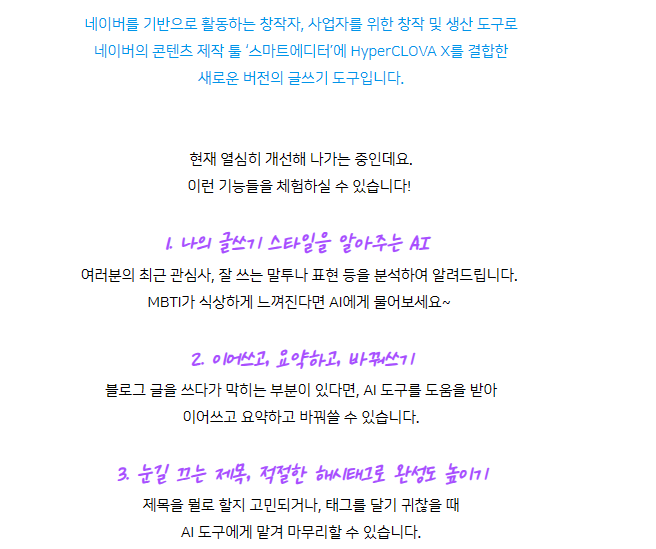 네이버를 기반으로 활동하는 창작자, 사업자를 위한 창작 및 생산 도구로
네이버의 콘텐츠 제작 툴 '스마트에디터'에 HyperCLOVA X를 결합한
새로운 버전의 글쓰기 도구입니다.

현재 열심히 개선해 나가는 중인데요.
이런 기능들을 체험하실 수 있습니다!

1. 나의 글쓰기 스타일을 알아주는 AI

여러분의 최근 관심사, 잘 쓰는 말투나 표현 등을 분석하여 알려드립니다.
MBTI가 식상하게 느껴진다면 AI에게 물어보세요~

2. 이어쓰고, 요약하고, 바꿔쓰기

블로그 글을 쓰다가 막히는 부분이 있다면, AI 도구를 도움을 받아
이어쓰고 요약하고 바꿔쓸 수 있습니다.

3. 눈길 끄는 제목, 적절한 해시태그로 완성도 높이기

제목을 뭘로 할지 고민되거나, 태그를 달기 귀찮을 때
AI 도구에게 맡겨 마무리할 수 있습니다.